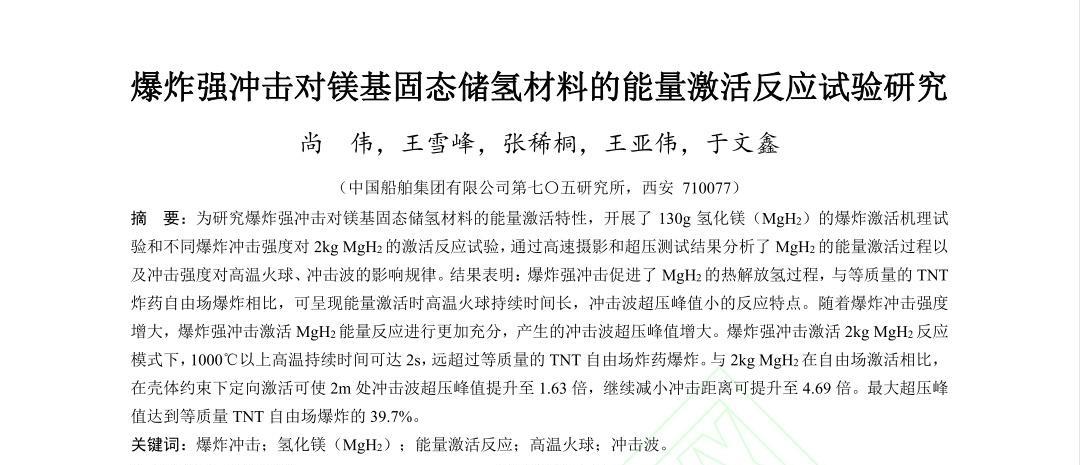 爆炸强冲击对镁基固态储氢材料的能量激活反应试验研究

尚　伟，王雪峰，张稀桐，王亚伟，于文鑫

（中国船舶集团有限公司第七〇五研究所，西安 710077）

摘　要：为研究爆炸强冲击对镁基固态储氢材料的能量激活特性，开展了 130g 氢化镁（$MgH_2$）的爆炸激活机理试验和不同爆炸冲击强度对 2kg $MgH_2$ 的激活反应试验，通过高速摄影和超压测试结果分析了 $MgH_2$ 的能量激活过程以及冲击强度对高温火球、冲击波的影响规律。结果表明：爆炸强冲击促进了 $MgH_2$ 的热解放氢过程，与等质量的 TNT 炸药自由场爆炸相比，可呈现能量激活时高温火球持续时间长，冲击波超压峰值小的反应特点。随着爆炸冲击强度增大，爆炸强冲击激活 $MgH_2$ 能量反应进行更加充分，产生的冲击波超压峰值增大。爆炸强冲击激活 2kg $MgH_2$ 反应模式下，1000℃以上高温持续时间可达 2s，远超过等质量的 TNT 自由场炸药爆炸。与 2kg $MgH_2$ 在自由场激活相比，在壳体约束下定向激活可使 2m 处冲击波超压峰值提升至 1.63 倍，继续减小冲击距离可提升至 4.69 倍。最大超压峰值达到等质量 TNT 自由场爆炸的 39.7%。

关键词：爆炸冲击；氢化镁（$MgH_2$）；能量激活反应；高温火球；冲击波。